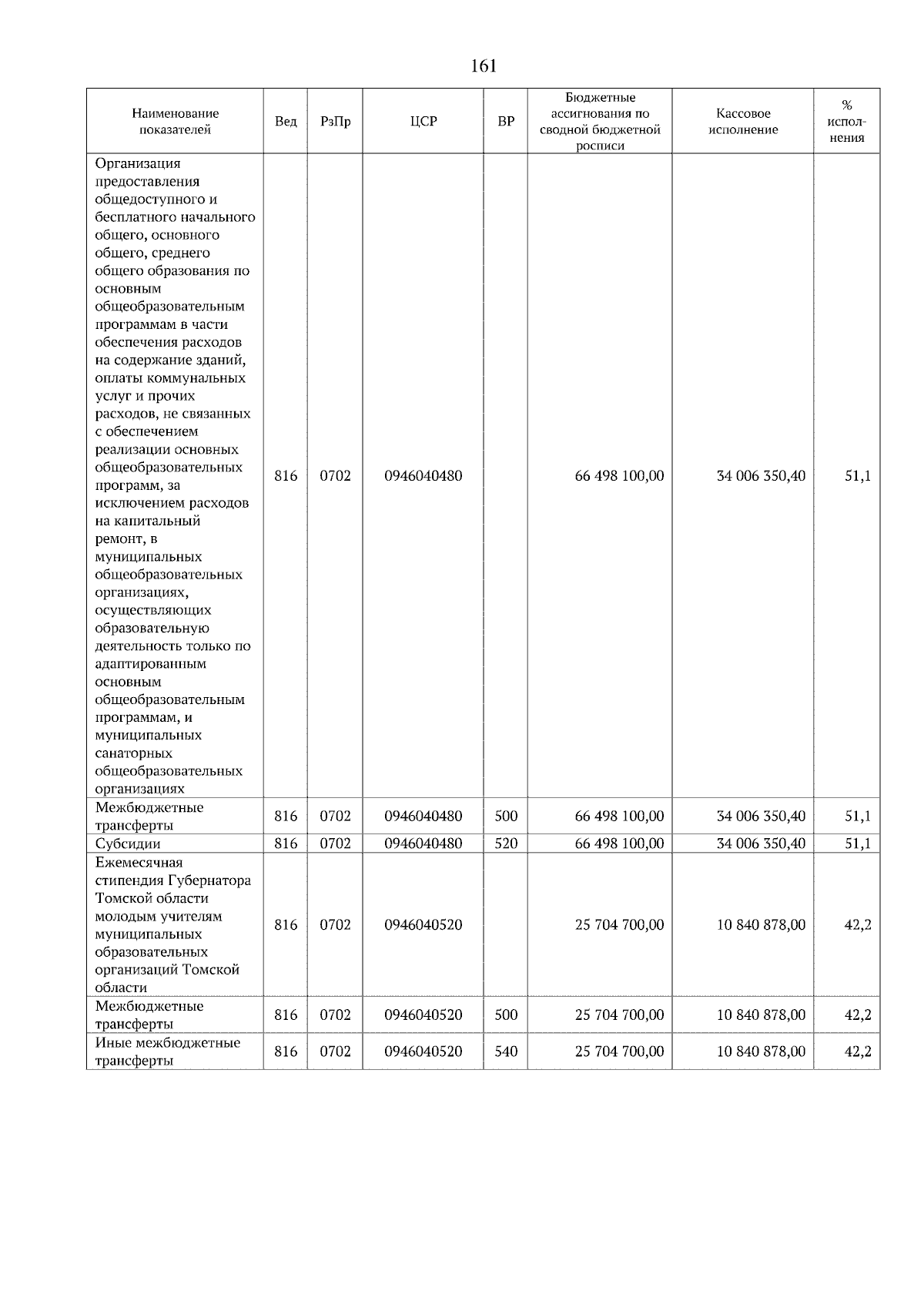 161

| Наименование показателей | Вед | РзПр | ЦСР | ВР | Бюджетные ассигнования по сводной бюджетной росписи | Кассовое исполнение | % исполнения |
|---|---|---|---|---|---|---|---|
| Организация предоставления общедоступного и бесплатного начального общего, основного общего, среднего общего образования по основным общеобразовательным программам в части обеспечения расходов на содержание зданий, оплаты коммунальных услуг и прочих расходов, не связанных с обеспечением реализации основных общеобразовательных программ, за исключением расходов на капитальный ремонт, в муниципальных общеобразовательных организациях, осуществляющих образовательную деятельность только по адаптированным основным общеобразовательным программам, и муниципальных санаторных общеобразовательных организациях | 816 | 0702 | 0946040480 | | 66 498 100,00 | 34 006 350,40 | 51,1 |
| Межбюджетные трансферты | 816 | 0702 | 0946040480 | 500 | 66 498 100,00 | 34 006 350,40 | 51,1 |
| Субсидии | 816 | 0702 | 0946040480 | 520 | 66 498 100,00 | 34 006 350,40 | 51,1 |
| Ежемесячная стипендия Губернатора Томской области молодым учителям муниципальных образовательных организаций Томской области | 816 | 0702 | 0946040520 | | 25 704 700,00 | 10 840 878,00 | 42,2 |
| Межбюджетные трансферты | 816 | 0702 | 0946040520 | 500 | 25 704 700,00 | 10 840 878,00 | 42,2 |
| Иные межбюджетные трансферты | 816 | 0702 | 0946040520 | 540 | 25 704 700,00 | 10 840 878,00 | 42,2 |